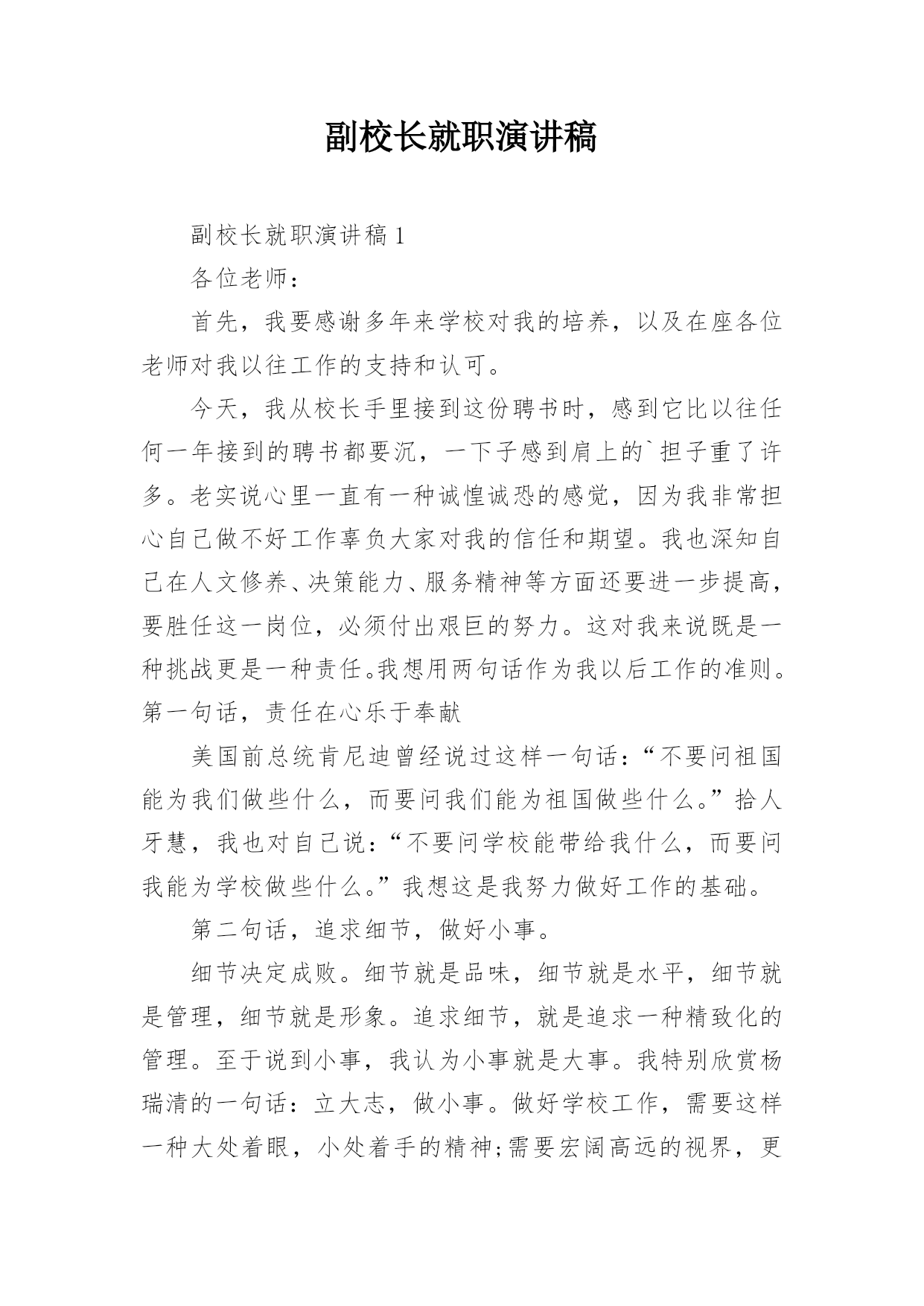 副校长就职演讲稿

副校长就职演讲稿1

各位老师：

首先，我要感谢多年来学校对我的培养，以及在座各位老师对我以往工作的支持和认可。

今天，我从校长手里接到这份聘书时，感到它比以往任何一年接到的聘书都要沉，一下子感到肩上的`担子重了许多。老实说心里一直有一种诚惶诚恐的感觉，因为我非常担心自己做不好工作辜负大家对我的信任和期望。我也深知自己在人文修养、决策能力、服务精神等方面还要进一步提高，要胜任这一岗位，必须付出艰巨的努力。这对我来说既是一种挑战更是一种责任。我想用两句话作为我以后工作的准则。第一句话，责任在心乐于奉献

美国前总统肯尼迪曾经说过这样一句话：“不要问祖国能为我们做些什么，而要问我们能为祖国做些什么。”拾人牙慧，我也对自己说：“不要问学校能带给我什么，而要问我能为学校做些什么。”我想这是我努力做好工作的基础。

第二句话，追求细节，做好小事。

细节决定成败。细节就是品味，细节就是水平，细节就是管理，细节就是形象。追求细节，就是追求一种精致化的管理。至于说到小事，我认为小事就是大事。我特别欣赏杨瑞清的一句话：立大志，做小事。做好学校工作，需要这样一种大处着眼，小处着手的精神;需要宏阔高远的视界，更